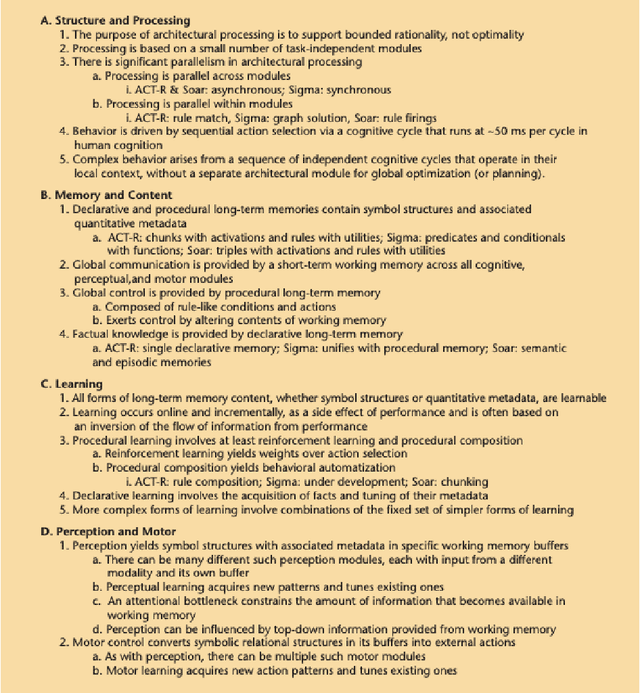 A. Structure and Processing
1. The purpose of architectural processing is to support bounded rationality, not optimality
2. Processing is based on a small number of task-independent modules
3. There is significant parallelism in architectural processing
a. Processing is parallel across modules
i. ACT-R & Soar: asynchronous; Sigma: synchronous
b. Processing is parallel within modules
i. ACT-R: rule match, Sigma: graph solution, Soar: rule firings
4. Behavior is driven by sequential action selection via a cognitive cycle that runs at ~50 ms per cycle in human cognition
5. Complex behavior arises from a sequence of independent cognitive cycles that operate in their local context, without a separate architectural module for global optimization (or planning).

B. Memory and Content
1. Declarative and procedural long-term memories contain symbol structures and associated quantitative metadata
a. ACT-R: chunks with activations and rules with utilities; Sigma: predicates and conditionals with functions; Soar: triples with activations and rules with utilities
2. Global communication is provided by a short-term working memory across all cognitive, perceptual,and motor modules
3. Global control is provided by procedural long-term memory
a. Composed of rule-like conditions and actions
b. Exerts control by altering contents of working memory
4. Factual knowledge is provided by declarative long-term memory
a. ACT-R: single declarative memory; Sigma: unifies with procedural memory; Soar: semantic and episodic memories

C. Learning
1. All forms of long-term memory content, whether symbol structures or quantitative metadata, are learnable
2. Learning occurs online and incrementally, as a side effect of performance and is often based on an inversion of the flow of information from performance
3. Procedural learning involves at least reinforcement learning and procedural composition
a. Reinforcement learning yields weights over action selection
b. Procedural composition yields behavioral automatization
i. ACT-R: rule composition; Sigma: under development; Soar: chunking
4. Declarative learning involves the acquisition of facts and tuning of their metadata
5. More complex forms of learning involve combinations of the fixed set of simpler forms of learning

D. Perception and Motor
1. Perception yields symbol structures with associated metadata in specific working memory buffers
a. There can be many different such perception modules, each with input from a different modality and its own buffer
b. Perceptual learning acquires new patterns and tunes existing ones
c. An attentional bottleneck constrains the amount of information that becomes available in working memory
d. Perception can be influenced by top-down information provided from working memory
2. Motor control converts symbolic relational structures in its buffers into external actions
a. As with perception, there can be multiple such motor modules
b. Motor learning acquires new action patterns and tunes existing ones